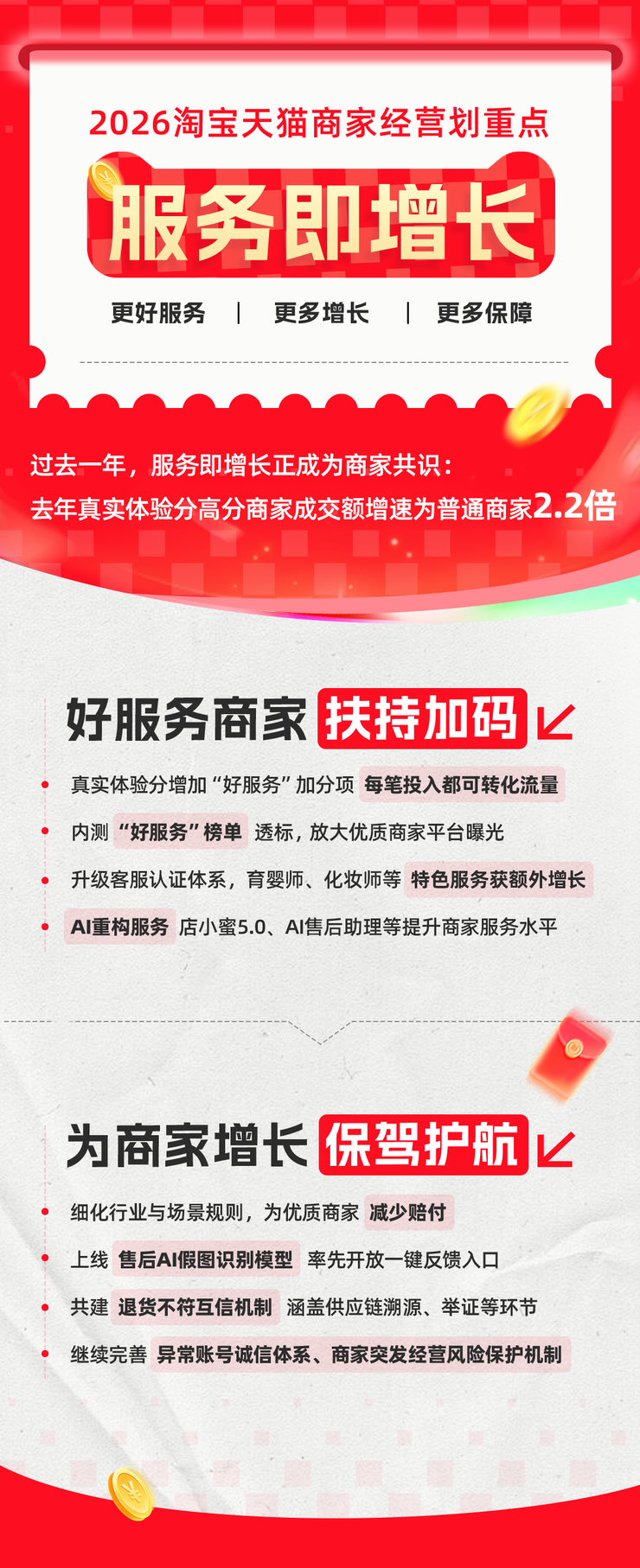 2026淘宝天猫商家经营划重点

服务即增长

更好服务 | 更多增长 | 更多保障

过去一年，服务即增长正成为商家共识：
去年真实体验分高分商家成交额增速为普通商家2.2倍

好服务商家 扶持加码

真实体验分增加“好服务”加分项 每笔投入都可转化流量

内测 “好服务”榜单 透标，放大优质商家平台曝光

升级客服认证体系，育婴师、化妆师等 特色服务获额外增长

AI重构服务 店小蜜5.0、AI售后助理等提升商家服务水平

为商家增长 保驾护航

细化行业与场景规则，为优质商家 减少赔付

上线 售后AI假图识别模型 率先开放一键反馈入口

共建 退货不符互信机制 涵盖供应链溯源、举证等环节

继续完善 异常账号诚信体系、商家突发经营风险保护机制